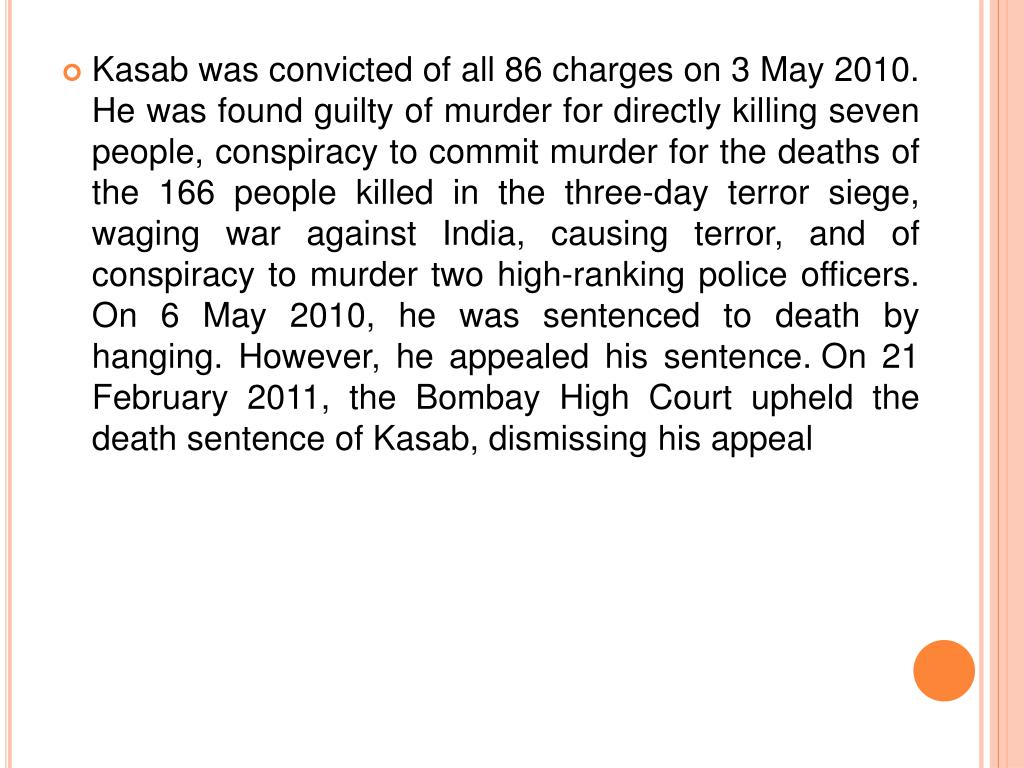 Kasab was convicted of all 86 charges on 3 May 2010. He was found guilty of murder for directly killing seven people, conspiracy to commit murder for the deaths of the 166 people killed in the three-day terror siege, waging war against India, causing terror, and of conspiracy to murder two high-ranking police officers. On 6 May 2010, he was sentenced to death by hanging. However, he appealed his sentence. On 21 February 2011, the Bombay High Court upheld the death sentence of Kasab, dismissing his appeal